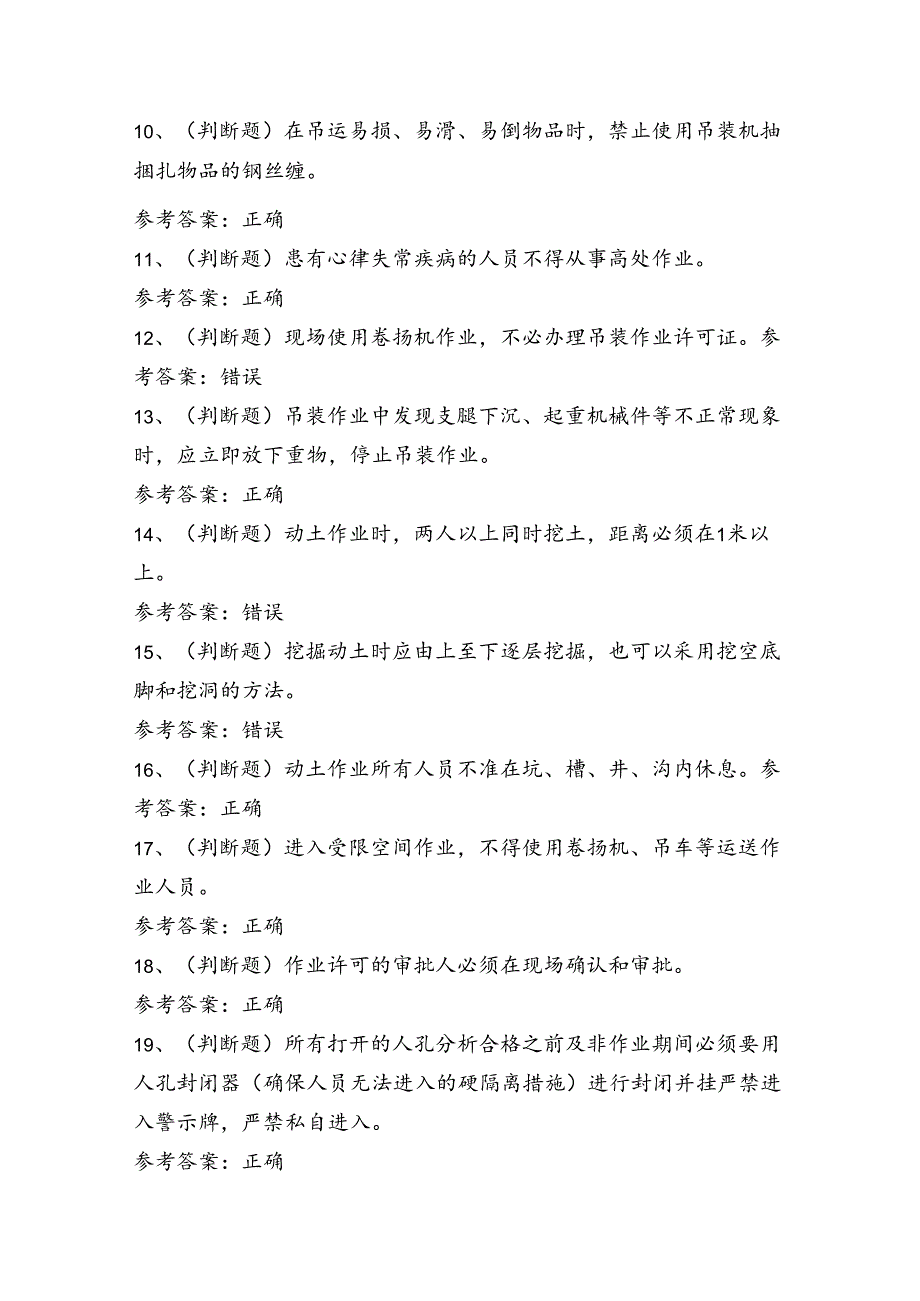 10、（判断题）在吊运易损、易滑、易倒物品时，禁止使用吊装机抽捆扎物品的钢丝缠。

参考答案：正确

11、（判断题）患有心律失常疾病的人员不得从事高处作业。

参考答案：正确

12、（判断题）现场使用卷扬机作业，不必办理吊装作业许可证。参考答案：错误

13、（判断题）吊装作业中发现支腿下沉、起重机械件等不正常现象时，应立即放下重物，停止吊装作业。

参考答案：正确

14、（判断题）动土作业时，两人以上同时挖土，距离必须在1米以上。

参考答案：错误

15、（判断题）挖掘动土时应由上至下逐层挖掘，也可以采用挖空底脚和挖洞的方法。

参考答案：错误

16、（判断题）动土作业所有人员不准在坑、槽、井、沟内休息。参考答案：正确

17、（判断题）进入受限空间作业，不得使用卷扬机、吊车等运送作业人员。

参考答案：正确

18、（判断题）作业许可的审批人必须在现场确认和审批。

参考答案：正确

19、（判断题）所有打开的人孔分析合格之前及非作业期间必须要用人孔封闭器（确保人员无法进入的硬隔离措施）进行封闭并挂严禁进入警示牌，严禁私自进入。

参考答案：正确